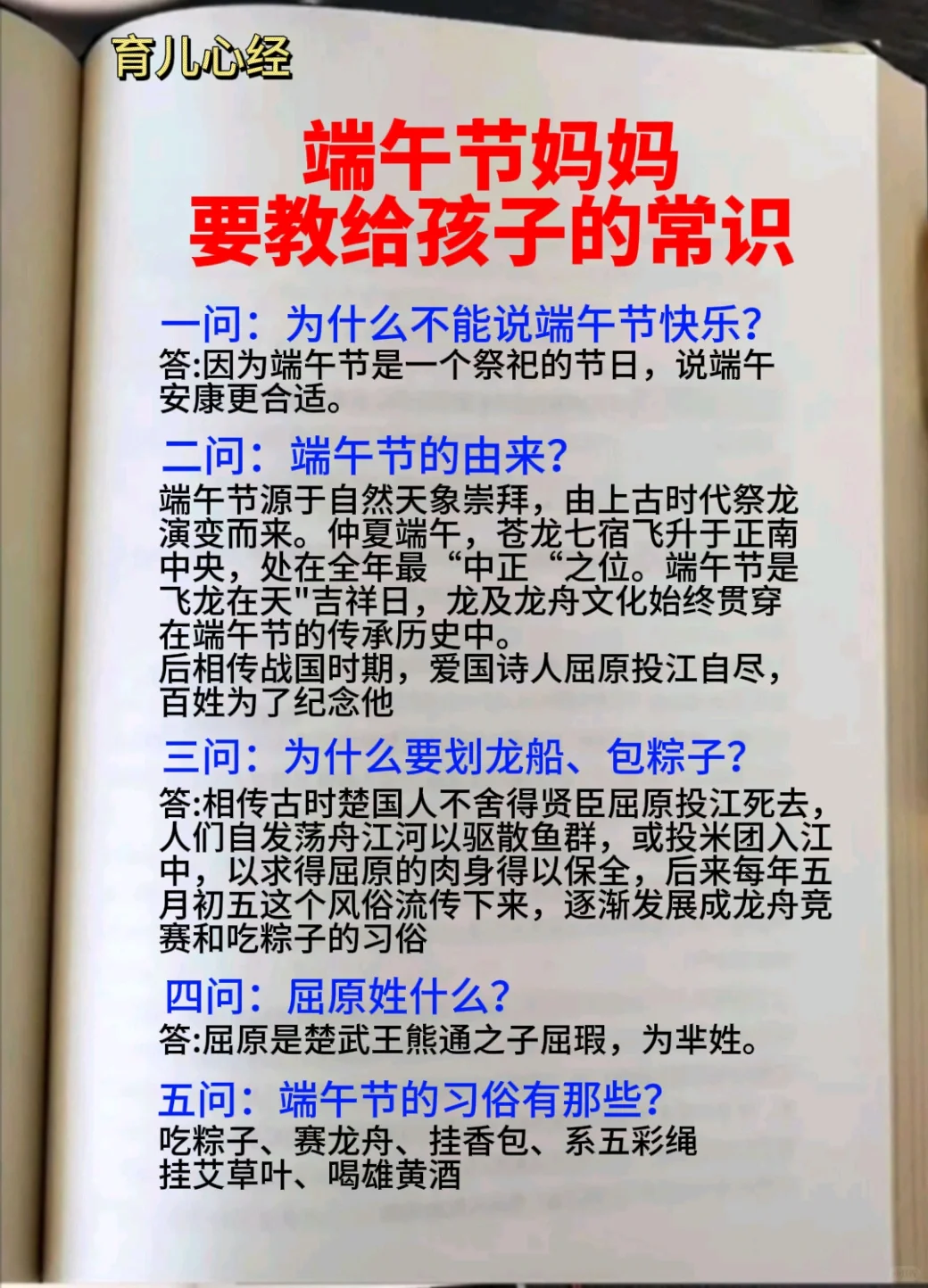 育儿心经

端午节妈妈
要教给孩子的常识

一问：为什么不能说端午节快乐?
答:因为端午节是一个祭祀的节日，说端午安康更合适。

二问：端午节的由来?
端午节源于自然天象崇拜，由上古时代祭龙演变而来。仲夏端午，苍龙七宿飞升于正南中央，处在全年最“中正“之位。端午节是飞龙在天"吉祥日，龙及龙舟文化始终贯穿在端午节的传承历史中。
后相传战国时期，爱国诗人屈原投江自尽，百姓为了纪念他

三问：为什么要划龙船、包粽子?
答:相传古时楚国人不舍得贤臣屈原投江死去，人们自发荡舟江河以驱散鱼群，或投米团入江中，以求得屈原的肉身得以保全，后来每年五月初五这个风俗流传下来，逐渐发展成龙舟竞赛和吃粽子的习俗

四问：屈原姓什么?
答:屈原是楚武王熊通之子屈瑕，为芈姓。

五问：端午节的习俗有那些?
吃粽子、赛龙舟、挂香包、系五彩绳
挂艾草叶、喝雄黄酒